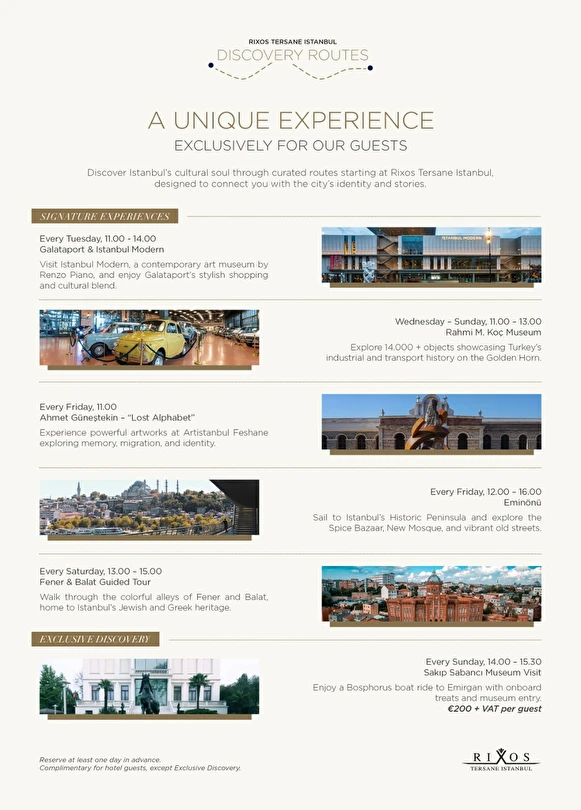 RIXOS TERSANE ISTANBUL
DISCOVERY ROUTES

A UNIQUE EXPERIENCE
EXCLUSIVELY FOR OUR GUESTS

Discover Istanbul's cultural soul through curated routes starting at Rixos Tersane Istanbul, designed to connect you with the city's identity and stories.

SIGNATURE EXPERIENCES

Every Tuesday, 11.00 - 14.00
Galataport & Istanbul Modern
Visit Istanbul Modern, a contemporary art museum by Renzo Piano, and enjoy Galataport's stylish shopping and cultural blend.

ISTANBUL MODERN

Wednesday – Sunday, 11.00 – 13.00
Rahmi M. Koç Museum
Explore 14.000 + objects showcasing Turkey's industrial and transport history on the Golden Horn.

Every Friday, 11.00
Ahmet Güneştekin – "Lost Alphabet"
Experience powerful artworks at Artistanbul Feshane exploring memory, migration, and identity.

Every Friday, 12.00 – 16.00
Eminönü
Sail to Istanbul's Historic Peninsula and explore the Spice Bazaar, New Mosque, and vibrant old streets.

Every Saturday, 13.00 – 15.00
Fener & Balat Guided Tour
Walk through the colorful alleys of Fener and Balat, home to Istanbul's Jewish and Greek heritage.

EXCLUSIVE DISCOVERY

Every Sunday, 14.00 – 15.30
Sakıp Sabancı Museum Visit
Enjoy a Bosphorus boat ride to Emirgan with onboard treats and museum entry.
€200 + VAT per guest

Reserve at least one day in advance.
Complimentary for hotel guests, except Exclusive Discovery.

RIXOS
TERSANE ISTANBUL